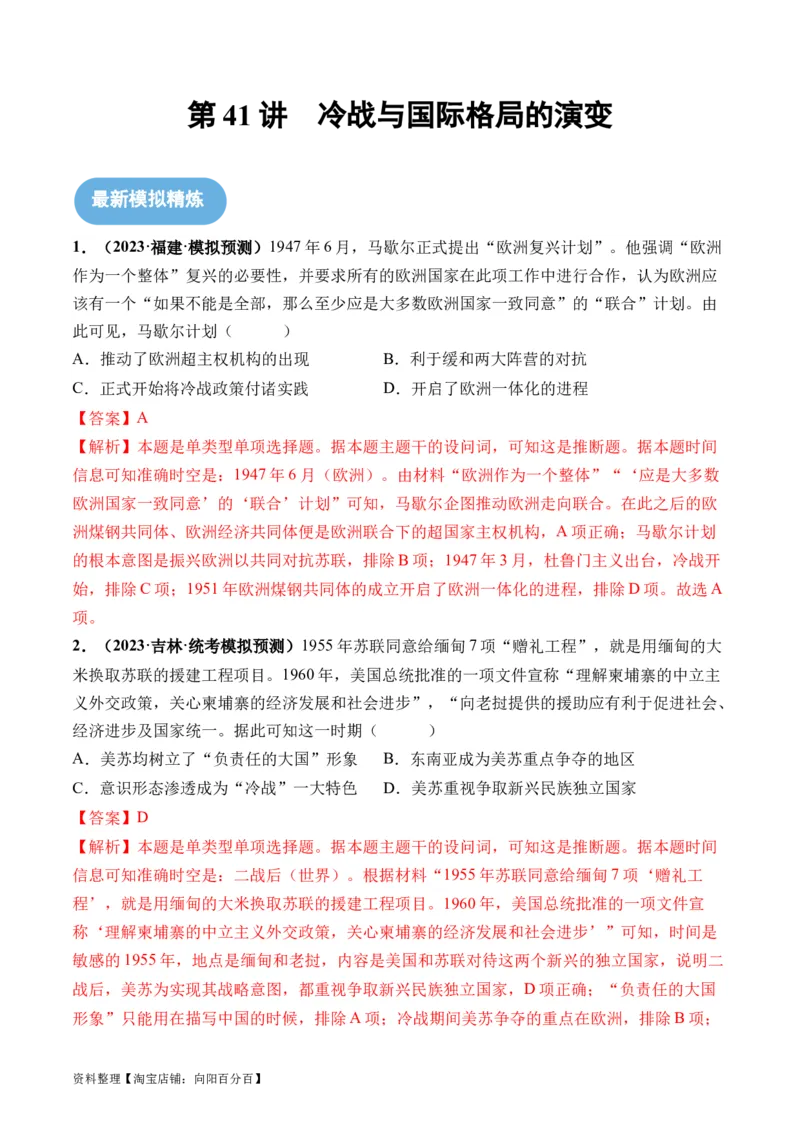 第 41 讲　冷战与国际格局的演变

最新模拟精炼

1．（2023·福建·模拟预测）1947 年 6 月，马歇尔正式提出“欧洲复兴计划”。他强调“欧洲作为一个整体”复兴的必要性，并要求所有的欧洲国家在此项工作中进行合作，认为欧洲应该有一个“如果不能是全部，那么至少应是大多数欧洲国家一致同意”的“联合”计划。由此可见，马歇尔计划（　　）

A．推动了欧洲超主权机构的出现　　B．利于缓和两大阵营的对抗

C．正式开始将冷战政策付诸实践　　D．开启了欧洲一体化的进程

【答案】A

【解析】本题是单类型单项选择题。据本题主题干的设问词，可知这是推断题。据本题时间信息可知准确时空是：1947 年 6 月（欧洲）。由材料“欧洲作为一个整体”“‘应是大多数欧洲国家一致同意’的‘联合’计划”可知，马歇尔企图推动欧洲走向联合。在此之后的欧洲煤钢共同体、欧洲经济共同体便是欧洲联合下的超国家主权机构，A 项正确；马歇尔计划的根本意图是振兴欧洲以共同对抗苏联，排除 B 项；1947 年 3 月，杜鲁门主义出台，冷战开始，排除 C 项；1951 年欧洲煤钢共同体的成立开启了欧洲一体化的进程，排除 D 项。故选 A 项。

2．（2023·吉林·统考模拟预测）1955 年苏联同意给缅甸 7 项“赠礼工程”，就是用缅甸的大米换取苏联的援建工程项目。1960 年，美国总统批准的一项文件宣称“理解柬埔寨的中立主义外交政策，关心柬埔寨的经济发展和社会进步”，“向老挝提供的援助应有利于促进社会、经济进步及国家统一。据此可知这一时期（　　）

A．美苏均树立了“负责任的大国”形象　B．东南亚成为美苏重点争夺的地区

C．意识形态渗透成为“冷战”一大特色　D．美苏重视争取新兴民族独立国家

【答案】D

【解析】本题是单类型单项选择题。据本题主题干的设问词，可知这是推断题。据本题时间信息可知准确时空是：二战后（世界）。根据材料“1955 年苏联同意给缅甸 7 项‘赠礼工程’，就是用缅甸的大米换取苏联的援建工程项目。1960 年，美国总统批准的一项文件宣称‘理解柬埔寨的中立主义外交政策，关心柬埔寨的经济发展和社会进步’”可知，时间是敏感的 1955 年，地点是缅甸和老挝，内容是美国和苏联对待这两个新兴的独立国家，说明二战后，美苏为实现其战略意图，都重视争取新兴民族独立国家，D 项正确；“负责任的大国形象”只能用在描写中国的时候，排除 A 项；冷战期间美苏争夺的重点在欧洲，排除 B 项；

资料整理【淘宝店铺：向阳百分百】